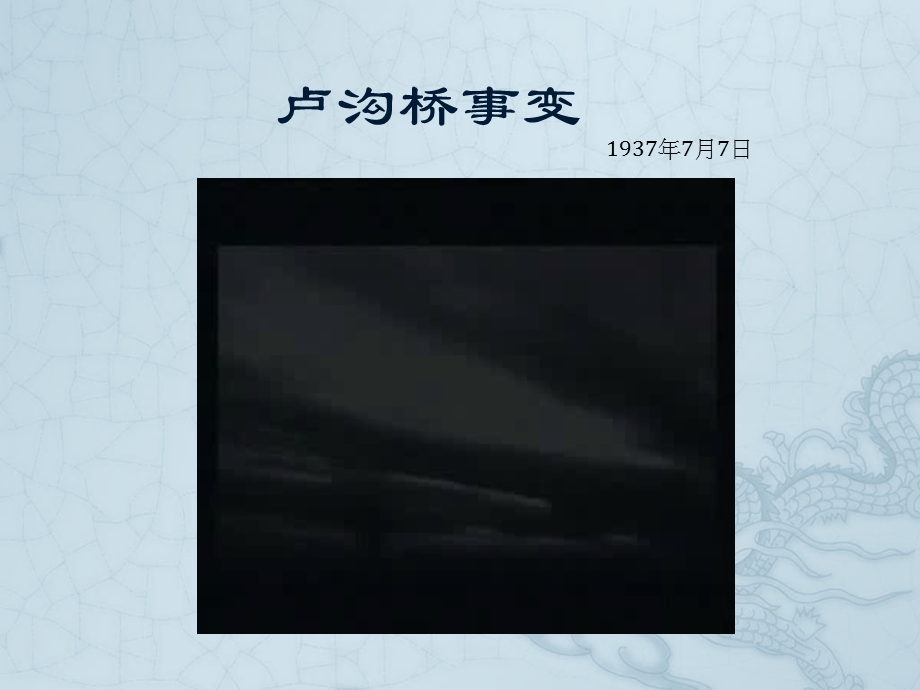 卢沟桥事变

1937年7月7日